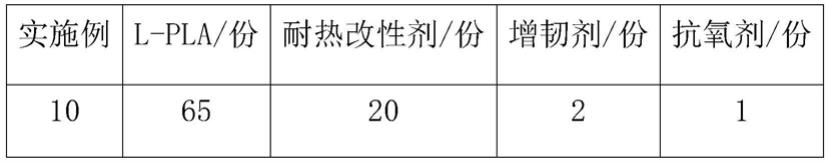 | 实施例 | L-PLA/份 | 耐热改性剂/份 | 增韧剂/份 | 抗氧剂/份 |
|---|---|---|---|---|
| 10 | 65 | 20 | 2 | 1 |